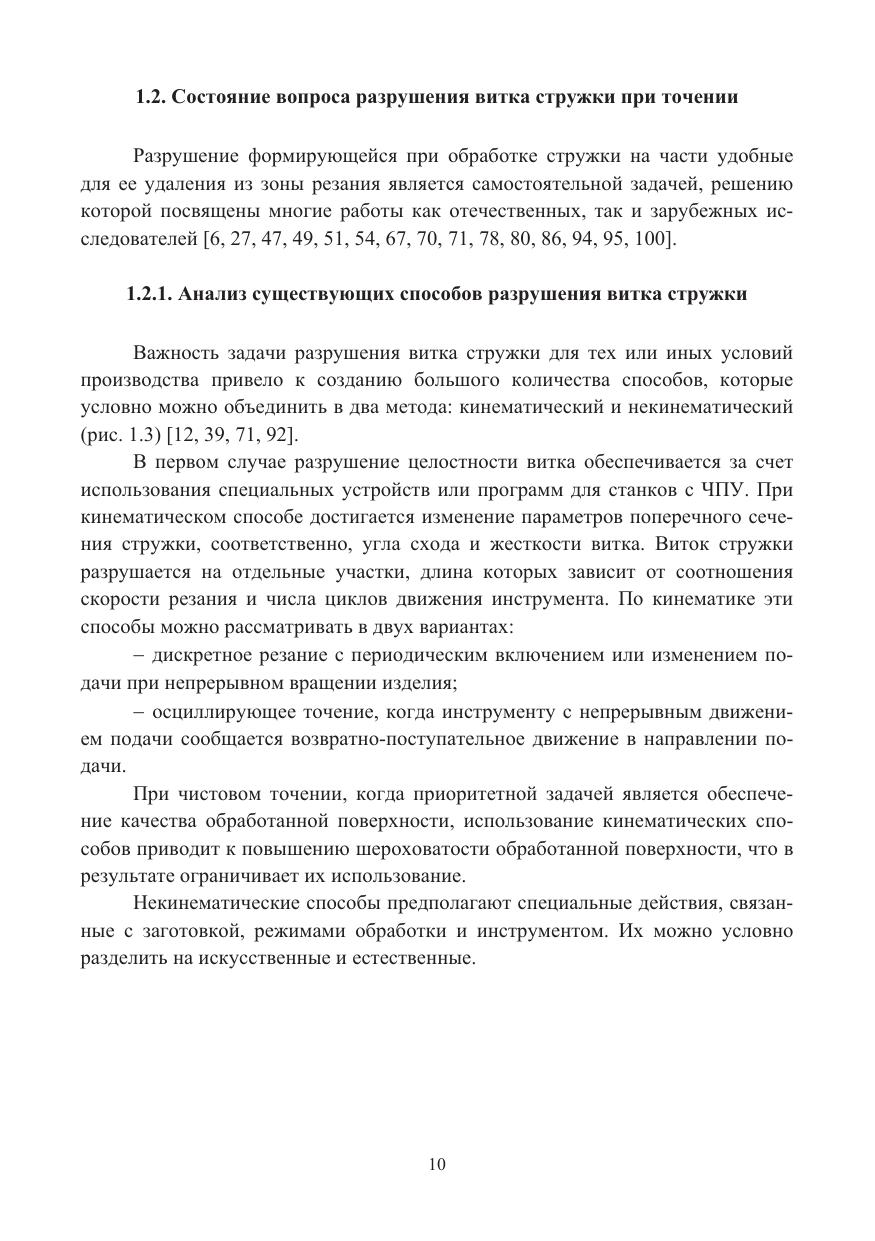 1.2. Состояние вопроса разрушения витка стружки при точении

Разрушение формирующейся при обработке стружки на части удобные для ее удаления из зоны резания является самостоятельной задачей, решению которой посвящены многие работы как отечественных, так и зарубежных исследователей [6, 27, 47, 49, 51, 54, 67, 70, 71, 78, 80, 86, 94, 95, 100].

1.2.1. Анализ существующих способов разрушения витка стружки

Важность задачи разрушения витка стружки для тех или иных условий производства привело к созданию большого количества способов, которые условно можно объединить в два метода: кинематический и некинематический (рис. 1.3) [12, 39, 71, 92].

В первом случае разрушение целостности витка обеспечивается за счет использования специальных устройств или программ для станков с ЧПУ. При кинематическом способе достигается изменение параметров поперечного сечения стружки, соответственно, угла схода и жесткости витка. Виток стружки разрушается на отдельные участки, длина которых зависит от соотношения скорости резания и числа циклов движения инструмента. По кинематике эти способы можно рассматривать в двух вариантах:

– дискретное резание с периодическим включением или изменением подачи при непрерывном вращении изделия;

– осциллирующее точение, когда инструменту с непрерывным движением подачи сообщается возвратно-поступательное движение в направлении подачи.

При чистовом точении, когда приоритетной задачей является обеспечение качества обработанной поверхности, использование кинематических способов приводит к повышению шероховатости обработанной поверхности, что в результате ограничивает их использование.

Некинематические способы предполагают специальные действия, связанные с заготовкой, режимами обработки и инструментом. Их можно условно разделить на искусственные и естественные.

10